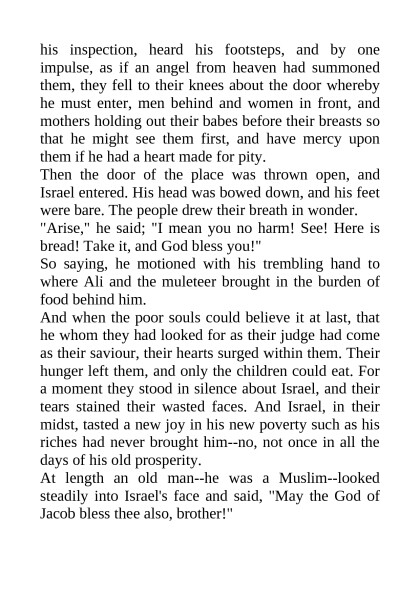 his inspection, heard his footsteps, and by one impulse, as if an angel from heaven had summoned them, they fell to their knees about the door whereby he must enter, men behind and women in front, and mothers holding out their babes before their breasts so that he might see them first, and have mercy upon them if he had a heart made for pity.
Then the door of the place was thrown open, and Israel entered. His head was bowed down, and his feet were bare. The people drew their breath in wonder.
"Arise," he said; "I mean you no harm! See! Here is bread! Take it, and God bless you!"
So saying, he motioned with his trembling hand to where Ali and the muleteer brought in the burden of food behind him.
And when the poor souls could believe it at last, that he whom they had looked for as their judge had come as their saviour, their hearts surged within them. Their hunger left them, and only the children could eat. For a moment they stood in silence about Israel, and their tears stained their wasted faces. And Israel, in their midst, tasted a new joy in his new poverty such as his riches had never brought him--no, not once in all the days of his old prosperity.
At length an old man--he was a Muslim--looked steadily into Israel's face and said, "May the God of Jacob bless thee also, brother!"